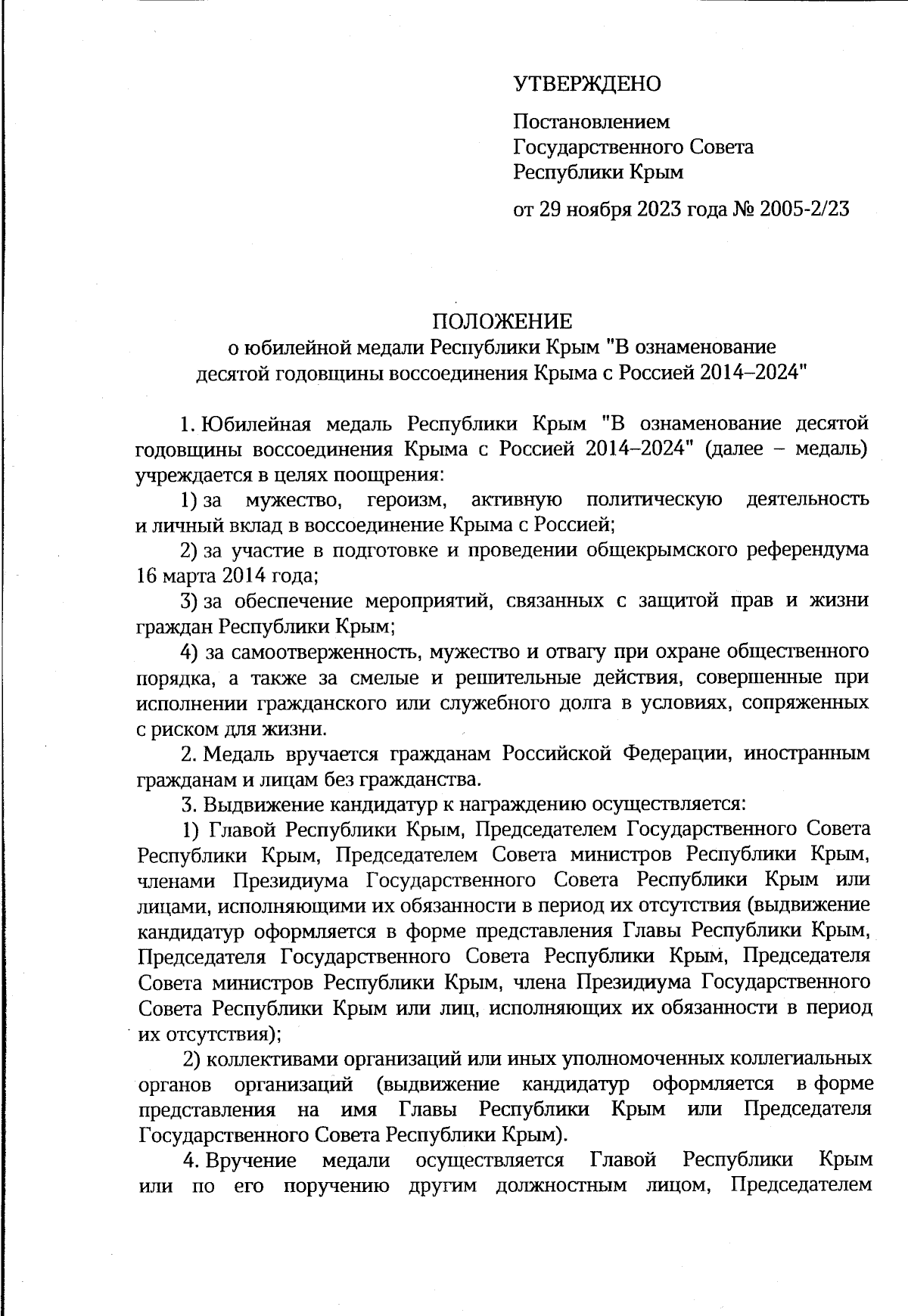 УТВЕРЖДЕНО

Постановлением
Государственного Совета
Республики Крым

от 29 ноября 2023 года № 2005-2/23

ПОЛОЖЕНИЕ
о юбилейной медали Республики Крым "В ознаменование десятой годовщины воссоединения Крыма с Россией 2014–2024"

1. Юбилейная медаль Республики Крым "В ознаменование десятой годовщины воссоединения Крыма с Россией 2014–2024" (далее – медаль) учреждается в целях поощрения:

1) за мужество, героизм, активную политическую деятельность и личный вклад в воссоединение Крыма с Россией;

2) за участие в подготовке и проведении общекрымского референдума 16 марта 2014 года;

3) за обеспечение мероприятий, связанных с защитой прав и жизни граждан Республики Крым;

4) за самоотверженность, мужество и отвагу при охране общественного порядка, а также за смелые и решительные действия, совершенные при исполнении гражданского или служебного долга в условиях, сопряженных с риском для жизни.

2. Медаль вручается гражданам Российской Федерации, иностранным гражданам и лицам без гражданства.

3. Выдвижение кандидатур к награждению осуществляется:

1) Главой Республики Крым, Председателем Государственного Совета Республики Крым, Председателем Совета министров Республики Крым, членами Президиума Государственного Совета Республики Крым или лицами, исполняющими их обязанности в период их отсутствия (выдвижение кандидатур оформляется в форме представления Главы Республики Крым, Председателя Государственного Совета Республики Крым, Председателя Совета министров Республики Крым, члена Президиума Государственного Совета Республики Крым или лиц, исполняющих их обязанности в период их отсутствия);

2) коллективами организаций или иных уполномоченных коллегиальных органов организаций (выдвижение кандидатур оформляется в форме представления на имя Главы Республики Крым или Председателя Государственного Совета Республики Крым).

4. Вручение медали осуществляется Главой Республики Крым или по его поручению другим должностным лицом, Председателем